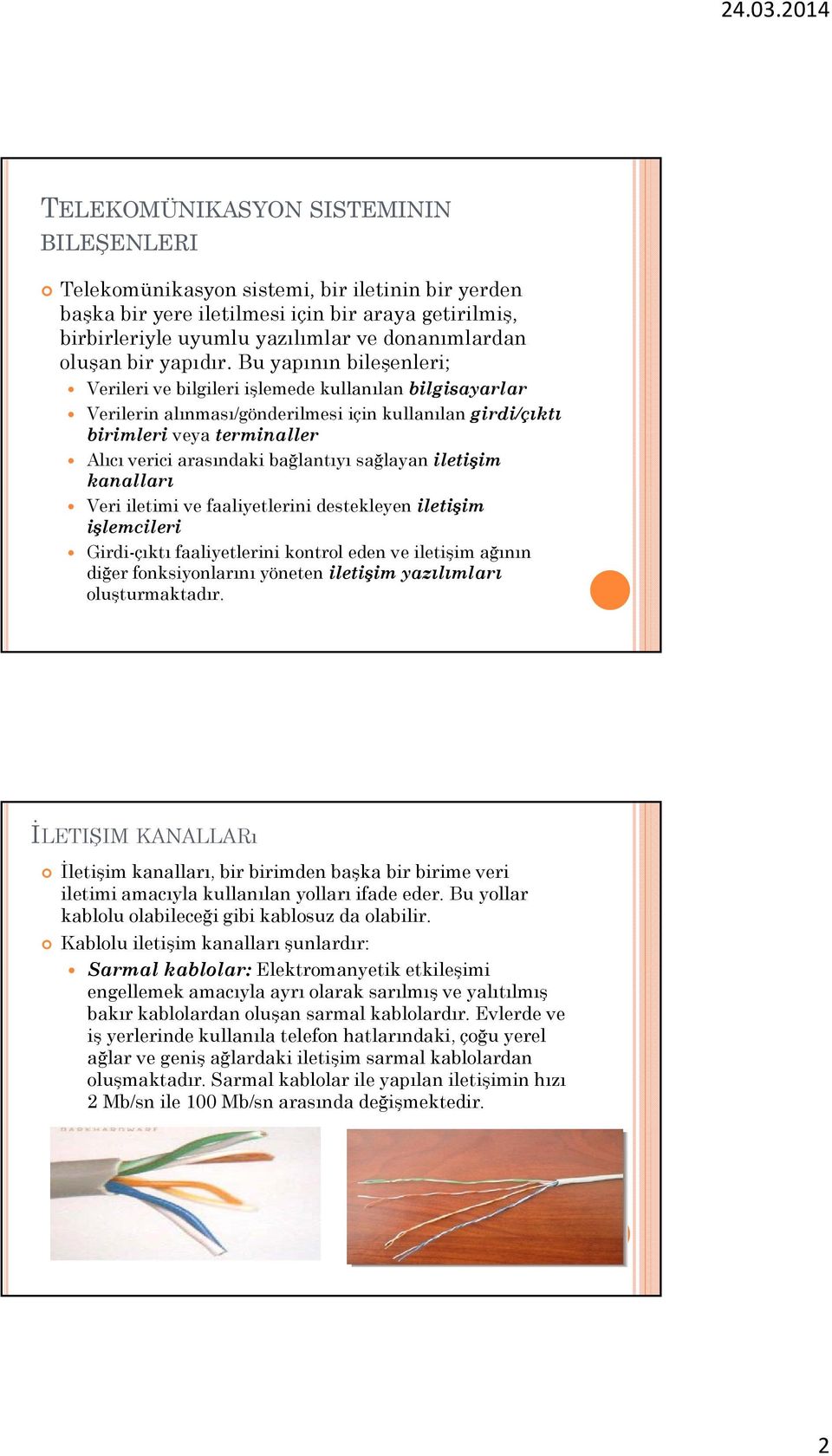 24.03.2014

TELEKOMÜNIKASYON SISTEMININ BILEŞENLERI

Telekomünikasyon sistemi, bir iletinin bir yerden başka bir yere iletilmesi için bir araya getirilmiş, birbirleriyle uyumlu yazılımlar ve donanımlardan oluşan bir yapıdır. Bu yapının bileşenleri;

Verileri ve bilgileri işlemede kullanılan bilgisayarlar

Verilerin alınması/gönderilmesi için kullanılan girdi/çıktı birimleri veya terminaller

Alıcı verici arasındaki bağlantıyı sağlayan iletişim kanalları

Veri iletimi ve faaliyetlerini destekleyen iletişim işlemcileri

Girdi-çıktı faaliyetlerini kontrol eden ve iletişim ağının diğer fonksiyonlarını yöneten iletişim yazılımları oluşturmaktadır.

İLETIŞIM KANALLARı

İletişim kanalları, bir birimden başka bir birime veri iletimi amacıyla kullanılan yolları ifade eder. Bu yollar kablolu olabileceği gibi kablosuz da olabilir.

Kablolu iletişim kanalları şunlardır:

Sarmal kablolar: Elektromanyetik etkileşimi engellemek amacıyla ayrı olarak sarılmış ve yalıtılmış bakır kablolardan oluşan sarmal kablolardır. Evlerde ve iş yerlerinde kullanıla telefon hatlarındaki, çoğu yerel ağlar ve geniş ağlardaki iletişim sarmal kablolardan oluşmaktadır. Sarmal kablolar ile yapılan iletişimin hızı 2 Mb/sn ile 100 Mb/sn arasında değişmektedir.

2